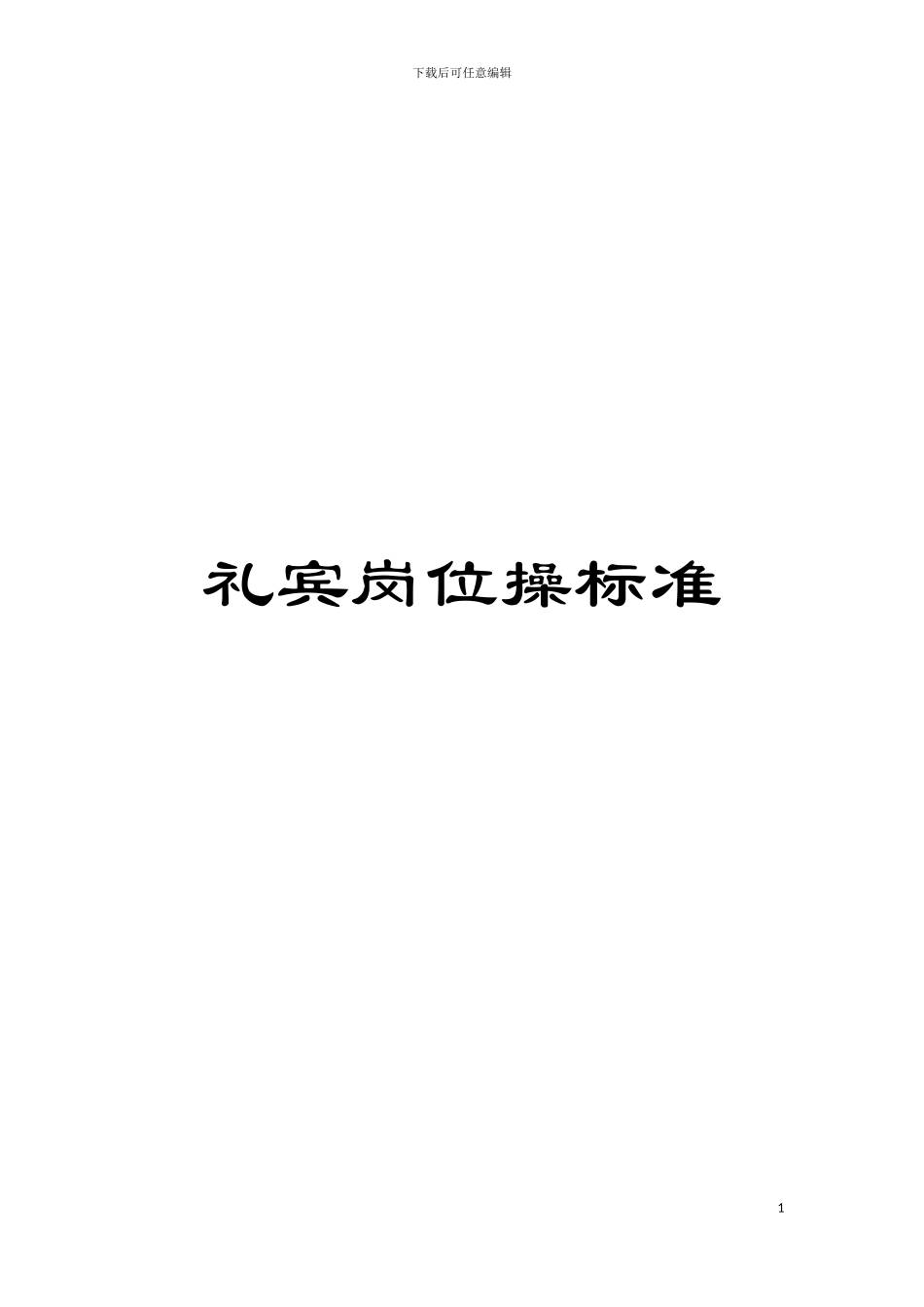 下载后可任意编辑

礼宾岗位操标准

1